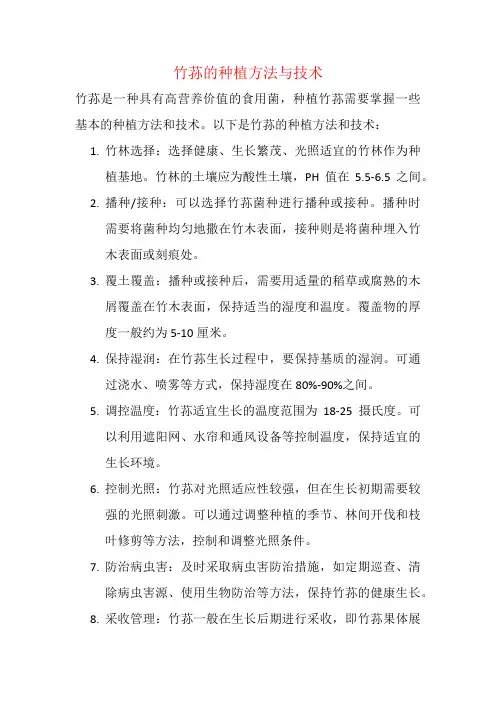 竹荪的种植方法与技术

竹荪是一种具有高营养价值的食用菌，种植竹荪需要掌握一些基本的种植方法和技术。以下是竹荪的种植方法和技术：

1. 竹林选择：选择健康、生长繁茂、光照适宜的竹林作为种植基地。竹林的土壤应为酸性土壤，PH 值在 5.5-6.5 之间。

2. 播种/接种：可以选择竹荪菌种进行播种或接种。播种时需要将菌种均匀地撒在竹木表面，接种则是将菌种埋入竹木表面或刻痕处。

3. 覆土覆盖：播种或接种后，需要用适量的稻草或腐熟的木屑覆盖在竹木表面，保持适当的湿度和温度。覆盖物的厚度一般约为 5-10 厘米。

4. 保持湿润：在竹荪生长过程中，要保持基质的湿润。可通过浇水、喷雾等方式，保持湿度在 80%-90%之间。

5. 调控温度：竹荪适宜生长的温度范围为 18-25 摄氏度。可以利用遮阳网、水帘和通风设备等控制温度，保持适宜的生长环境。

6. 控制光照：竹荪对光照适应性较强，但在生长初期需要较强的光照刺激。可以通过调整种植的季节、林间开伐和枝叶修剪等方法，控制和调整光照条件。

7. 防治病虫害：及时采取病虫害防治措施，如定期巡查、清除病虫害源、使用生物防治等方法，保持竹荪的健康生长。

8. 采收管理：竹荪一般在生长后期进行采收，即竹荪果体展